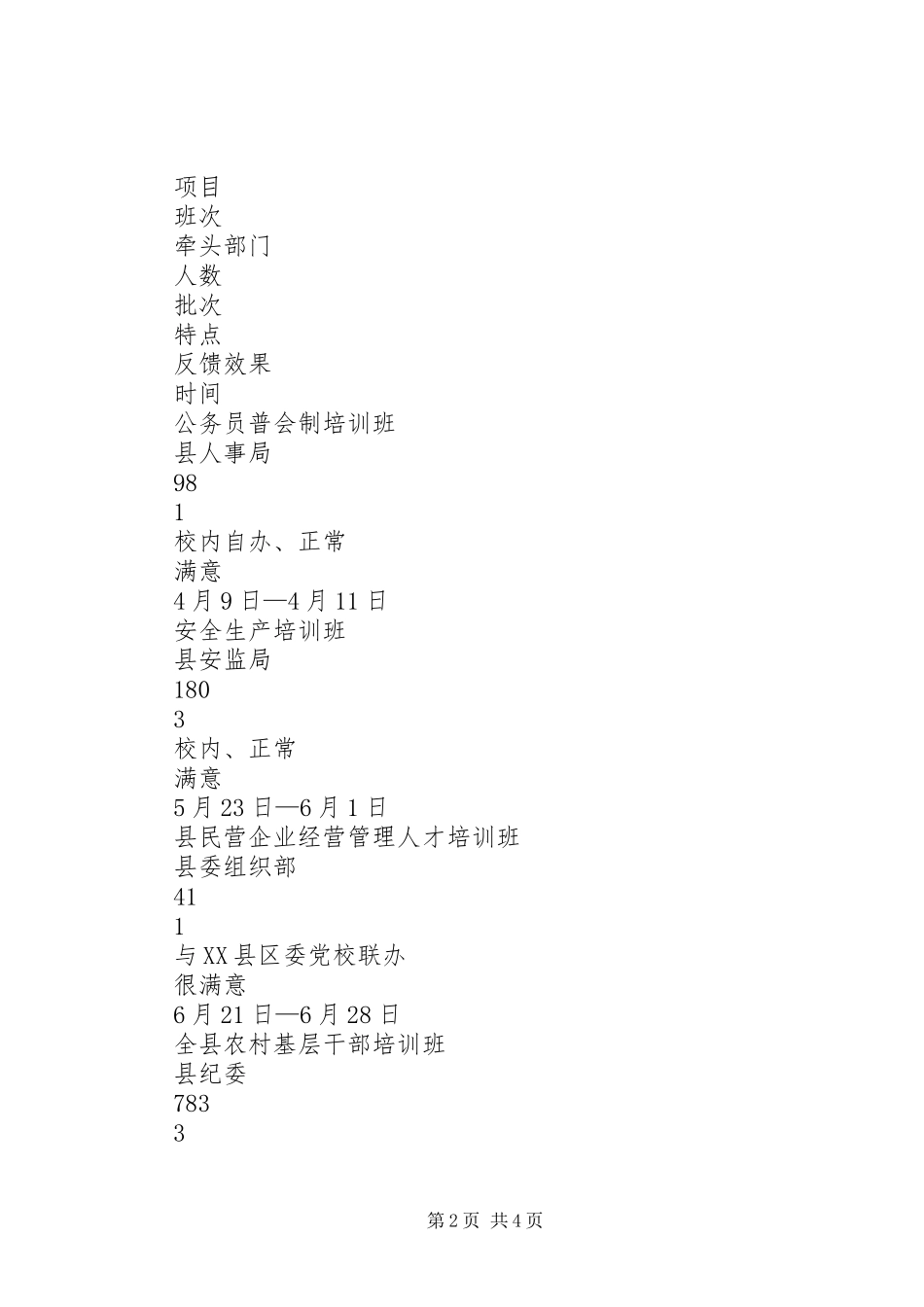 项目
班次
牵头部门
人数
批次
特点
反馈效果
时间
公务员普会制培训班
县人事局
98
1
校内自办、正常
满意
4月9日—4月11日
安全生产培训班
县安监局
180
3
校内、正常
满意
5月23日—6月1日
县民营企业经营管理人才培训班
县委组织部
41
1
与XX县区委党校联办
很满意
6月21日—6月28日
全县农村基层干部培训班
县纪委
783
3

第2页 共4页